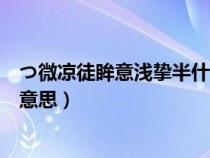 つ微凉徒眸意浅挚半什
意思）